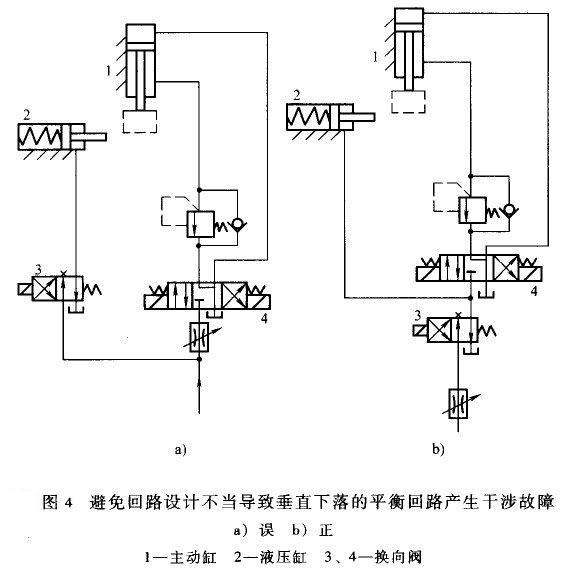 1

2

3

4

a)

1

2

4

3

b)

图 4 避免回路设计不当导致垂直下落的平衡回路产生干涉故障

a) 误 b) 正

1—主动缸 2—液压缸 3、4—换向阀